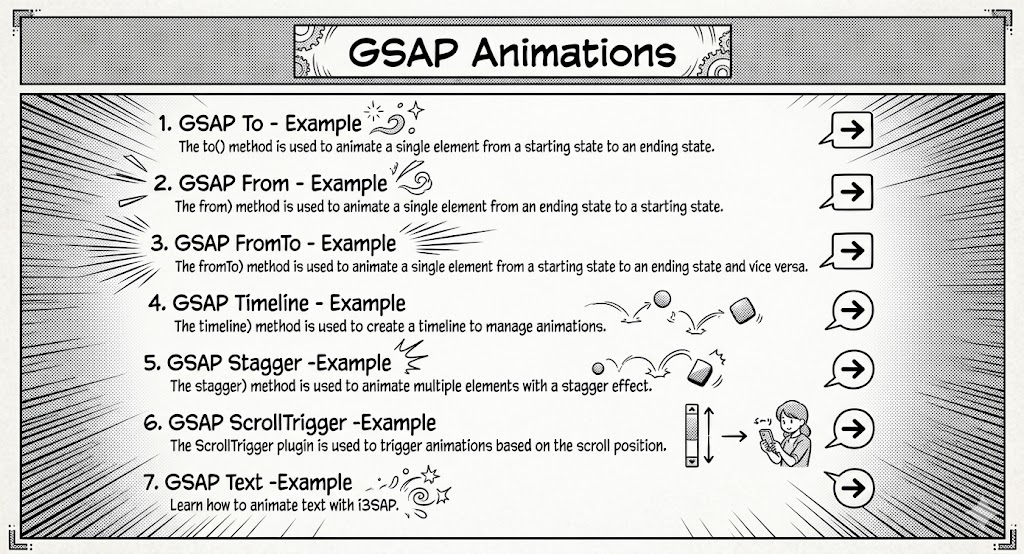 GSAP Animations

1. GSAP To - Example
The to() method is used to animate a single element from a starting state to an ending state.

2. GSAP From - Example
The from) method is used to animate a single element from an ending state to a starting state.

3. GSAP FromTo - Example
The fromTo) method is used to animate a single element from a starting state to an ending state and vice versa.

4. GSAP Timeline - Example
The timeline) method is used to create a timeline to manage animations.

5. GSAP Stagger -Example
The stagger) method is used to animate multiple elements with a stagger effect.

6. GSAP ScrollTrigger -Example
The ScrollTrigger plugin is used to trigger animations based on the scroll position.

7. GSAP Text -Example
Learn how to animate text with i3SAP.